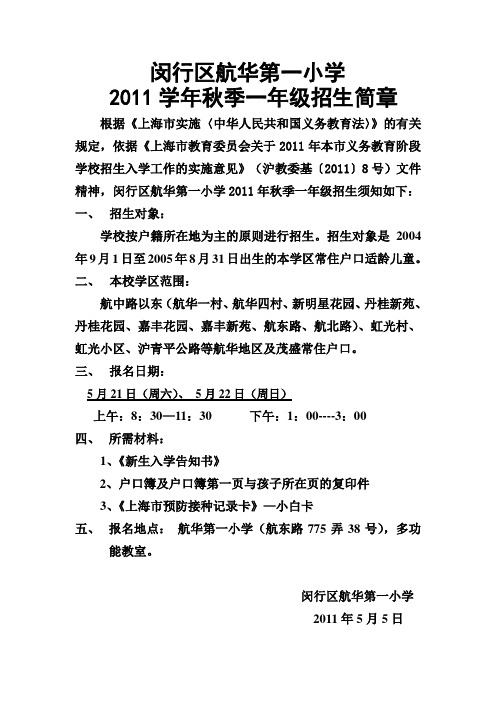 闵行区航华第一小学
2011 学年秋季一年级招生简章

根据《上海市实施〈中华人民共和国义务教育法〉》的有关规定，依据《上海市教育委员会关于 2011 年本市义务教育阶段学校招生入学工作的实施意见》（沪教委基〔2011〕8 号）文件精神，闵行区航华第一小学 2011 年秋季一年级招生须知如下：

一、 招生对象：

学校按户籍所在地为主的原则进行招生。招生对象是 2004 年 9 月 1 日至 2005 年 8 月 31 日出生的本学区常住户口适龄儿童。

二、 本校学区范围：

航中路以东（航华一村、航华四村、新明星花园、丹桂新苑、丹桂花园、嘉丰花园、嘉丰新苑、航东路、航北路）、虹光村、虹光小区、沪青平公路等航华地区及茂盛常住户口。

三、 报名日期：

5 月 21 日（周六）、 5 月 22 日（周日）

上午：8：30—11：30 下午：1：00----3：00

四、 所需材料：

1、《新生入学告知书》

2、户口簿及户口簿第一页与孩子所在页的复印件

3、《上海市预防接种记录卡》—小白卡

五、 报名地点： 航华第一小学（航东路 775 弄 38 号），多功能教室。

闵行区航华第一小学
2011 年 5 月 5 日